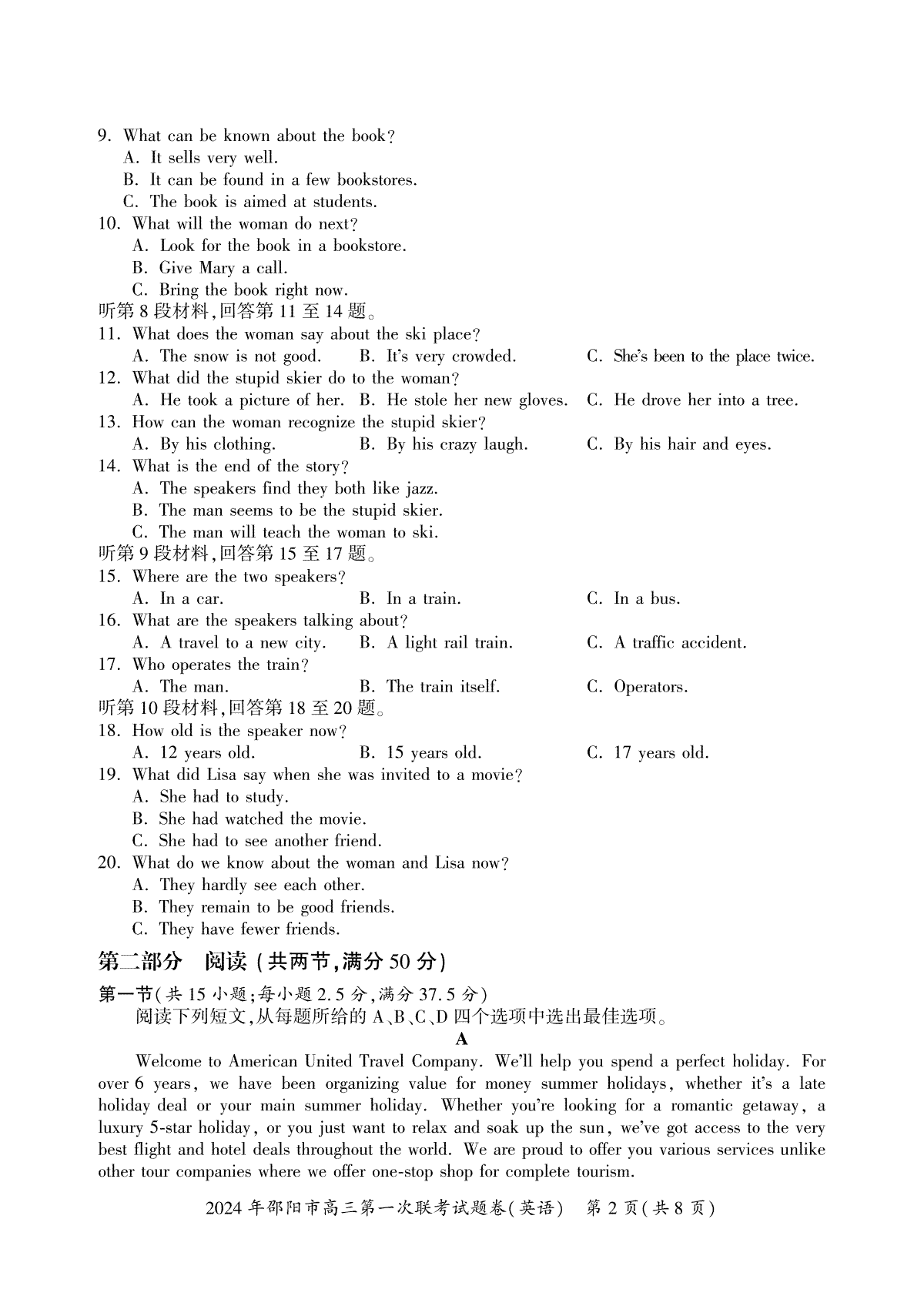 9. What can be known about the book?
A. It sells very well.
B. It can be found in a few bookstores.
C. The book is aimed at students.
10. What will the woman do next?
A. Look for the book in a bookstore.
B. Give Mary a call.
C. Bring the book right now.
听第 8 段材料,回答第 11 至 14 题。
11. What does the woman say about the ski place?
A. The snow is not good.
B. It's very crowded.
C. She's been to the place twice.
12. What did the stupid skier do to the woman?
A. He took a picture of her.
B. He stole her new gloves.
C. He drove her into a tree.
13. How can the woman recognize the stupid skier?
A. By his clothing.
B. By his crazy laugh.
C. By his hair and eyes.
14. What is the end of the story?
A. The speakers find they both like jazz.
B. The man seems to be the stupid skier.
C. The man will teach the woman to ski.
听第 9 段材料,回答第 15 至 17 题。
15. Where are the two speakers?
A. In a car.
B. In a train.
C. In a bus.
16. What are the speakers talking about?
A. A travel to a new city.
B. A light rail train.
C. A traffic accident.
17. Who operates the train?
A. The man.
B. The train itself.
C. Operators.
听第 10 段材料,回答第 18 至 20 题。
18. How old is the speaker now?
A. 12 years old.
B. 15 years old.
C. 17 years old.
19. What did Lisa say when she was invited to a movie?
A. She had to study.
B. She had watched the movie.
C. She had to see another friend.
20. What do we know about the woman and Lisa now?
A. They hardly see each other.
B. They remain to be good friends.
C. They have fewer friends.
第二部分 阅读 (共两节,满分 50 分)
第一节(共 15 小题;每小题 2.5 分,满分 37.5 分)
阅读下列短文,从每题所给的 A、B、C、D 四个选项中选出最佳选项。
A
Welcome to American United Travel Company. We'll help you spend a perfect holiday. For over 6 years, we have been organizing value for money summer holidays, whether it's a late holiday deal or your main summer holiday. Whether you're looking for a romantic getaway, a luxury 5-star holiday, or you just want to relax and soak up the sun, we've got access to the very best flight and hotel deals throughout the world. We are proud to offer you various services unlike other tour companies where we offer one-stop shop for complete tourism.
2024 年邵阳市高三第一次联考试题卷(英语) 第 2 页(共 8 页)